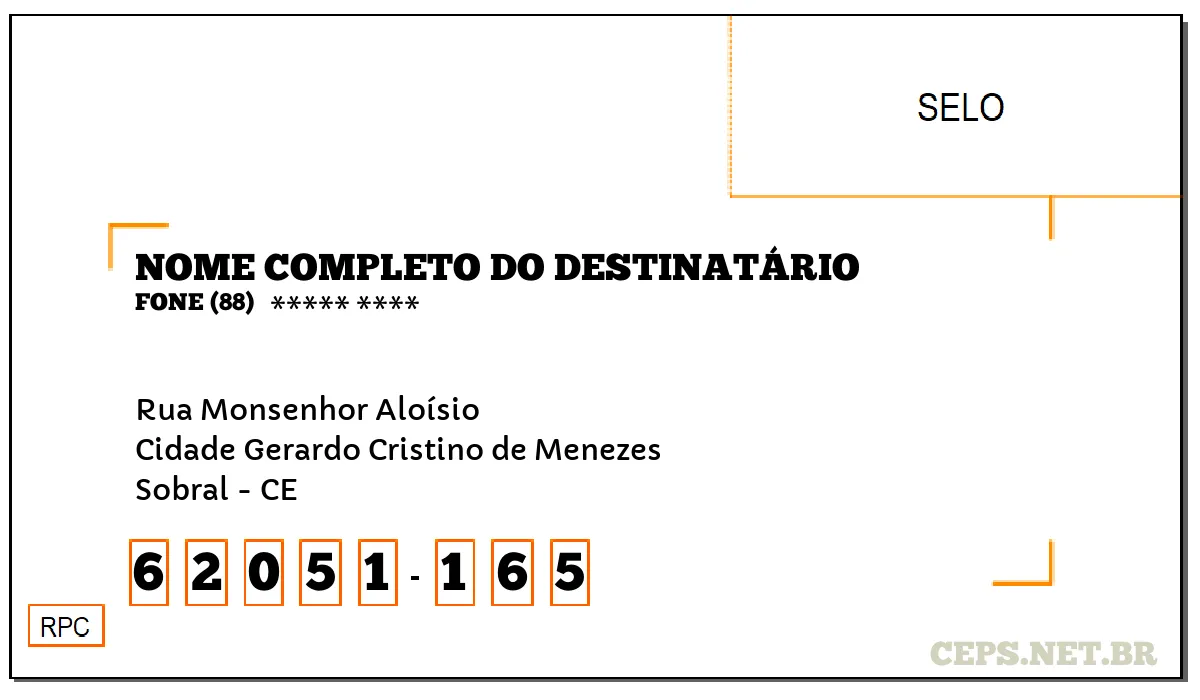 SELO

NOME COMPLETO DO DESTINATÁRIO
FONE (88) ***** ****

Rua Monsenhor Aloísio
Cidade Gerardo Cristino de Menezes
Sobral - CE

6 2 0 5 1 - 1 6 5

RPC

CEPS.NET.BR